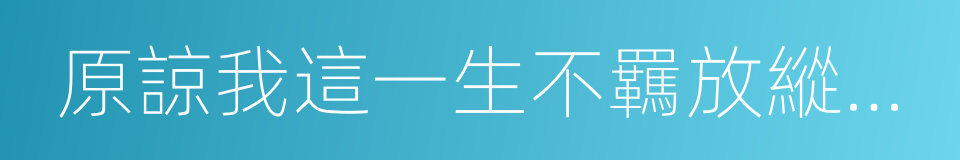 原諒我這一生不羈放縱...